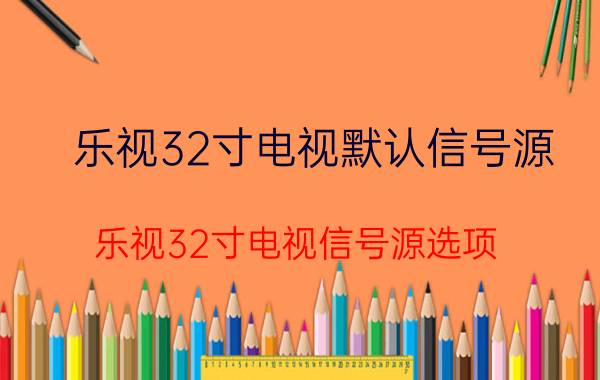 乐视32寸电视默认信号源

乐视32寸电视信号源选项